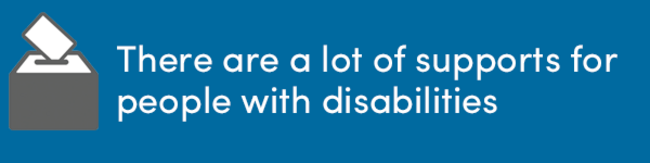 There are a lot of supports for people with disabilities